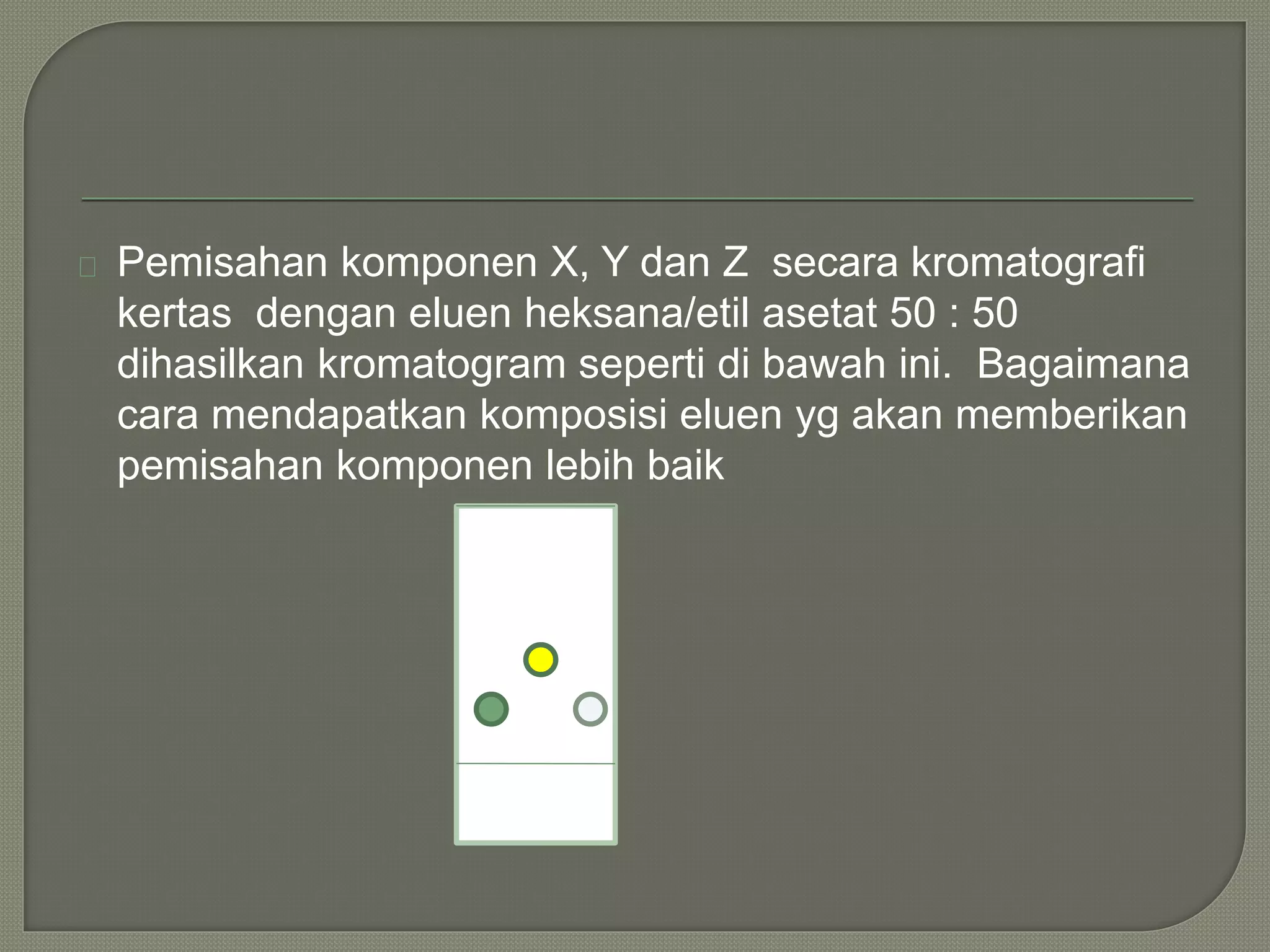 Pemisahan komponen X, Y dan Z secara kromatografi kertas dengan eluen heksana/etil asetat 50 : 50 dihasilkan kromatogram seperti di bawah ini. Bagaimana cara mendapatkan komposisi eluen yg akan memberikan pemisahan komponen lebih baik